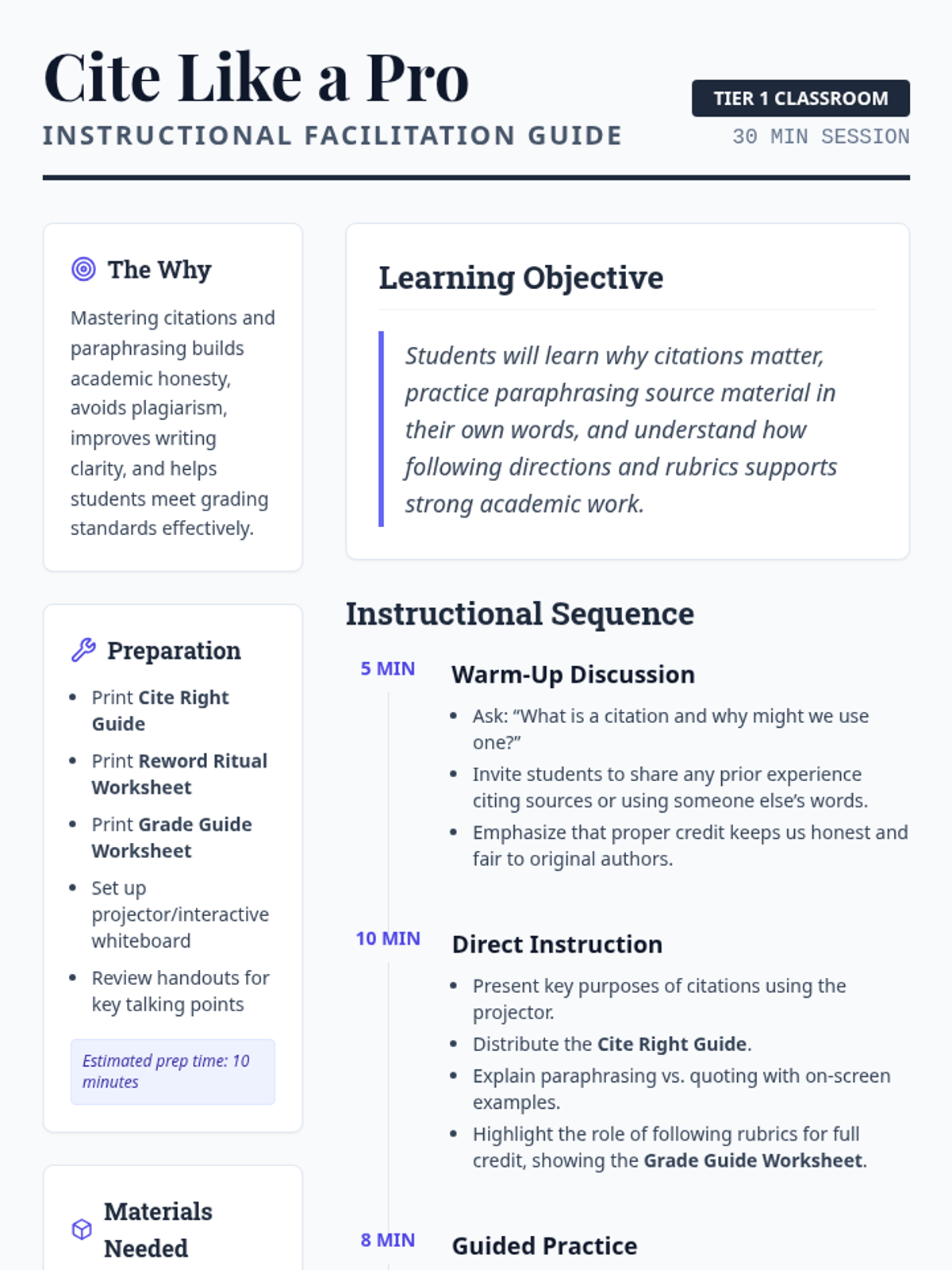 Cite Like a Pro

INSTRUCTIONAL FACILITATION GUIDE

TIER 1 CLASSROOM

30 MIN SESSION

The Why

Mastering citations and paraphrasing builds academic honesty, avoids plagiarism, improves writing clarity, and helps students meet grading standards effectively.

Preparation

• Print Cite Right Guide
• Print Reword Ritual Worksheet
• Print Grade Guide Worksheet
• Set up projector/interactive whiteboard
• Review handouts for key talking points

Estimated prep time: 10 minutes

Materials Needed

Learning Objective

Students will learn why citations matter, practice paraphrasing source material in their own words, and understand how following directions and rubrics supports strong academic work.

Instructional Sequence

5 MIN

Warm-Up Discussion

• Ask: "What is a citation and why might we use one?"
• Invite students to share any prior experience citing sources or using someone else's words.
• Emphasize that proper credit keeps us honest and fair to original authors.

10 MIN

Direct Instruction

• Present key purposes of citations using the projector.
• Distribute the Cite Right Guide.
• Explain paraphrasing vs. quoting with on-screen examples.
• Highlight the role of following rubrics for full credit, showing the Grade Guide Worksheet.

8 MIN

Guided Practice